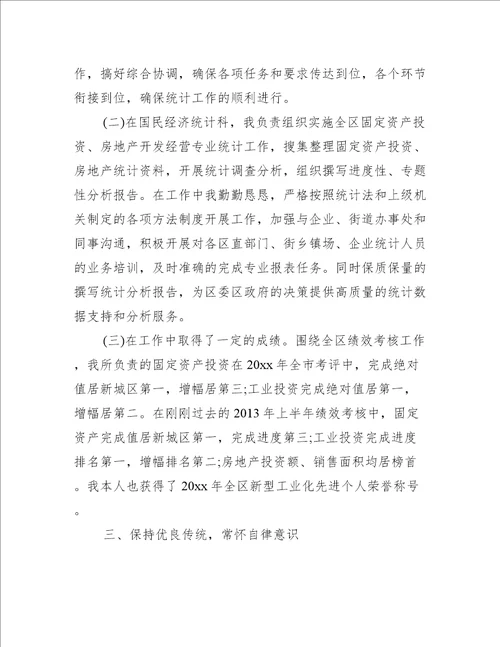 作，搞好综合协调，确保各项任务和要求传达到位，各个环节衔接到位，确保统计工作的顺利进行。

(二)在国民经济统计科，我负责组织实施全区固定资产投资、房地产开发经营专业统计工作，搜集整理固定资产投资、房地产统计资料，开展统计调查分析，组织撰写进度性、专题性分析报告。在工作中我勤勤恳恳，严格按照统计法和上级机关制定的各项方法制度开展工作，加强与企业、街道办事处和同事沟通，积极开展对各区直部门、街乡镇场、企业统计人员的业务培训，及时准确的完成专业报表任务。同时保质保量的撰写统计分析报告，为区委区政府的决策提供高质量的统计数据支持和分析服务。

(三)在工作中取得了一定的成绩。围绕全区绩效考核工作，我所负责的固定资产投资在20xx年全市考评中，完成绝对值居新城区第一，增幅居第三;工业投资完成绝对值居第一，增幅居第二。在刚刚过去的2013年上半年绩效考核中，固定资产完成值居新城区第一，完成进度第三;工业投资完成进度排名第一，增幅排名第二;房地产投资额、销售面积均居榜首。我本人也获得了20xx年全区新型工业化先进个人荣誉称号。

三、保持优良传统，常怀自律意识